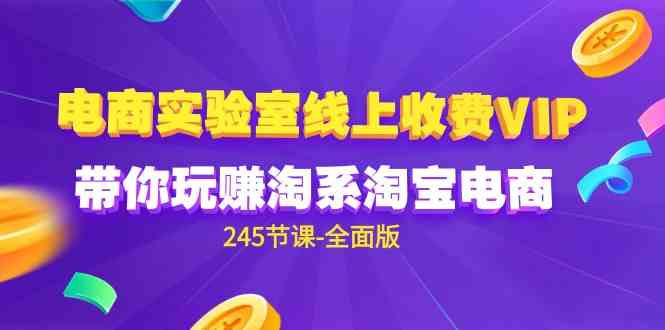 电商实验室线上收费VIP

带你玩赚淘系淘宝电商

245节课-全面版